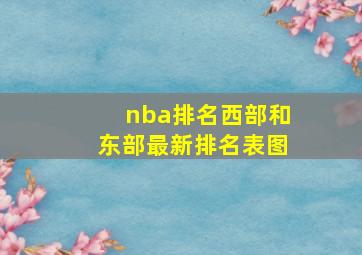 nba排名西部和东部最新排名表图